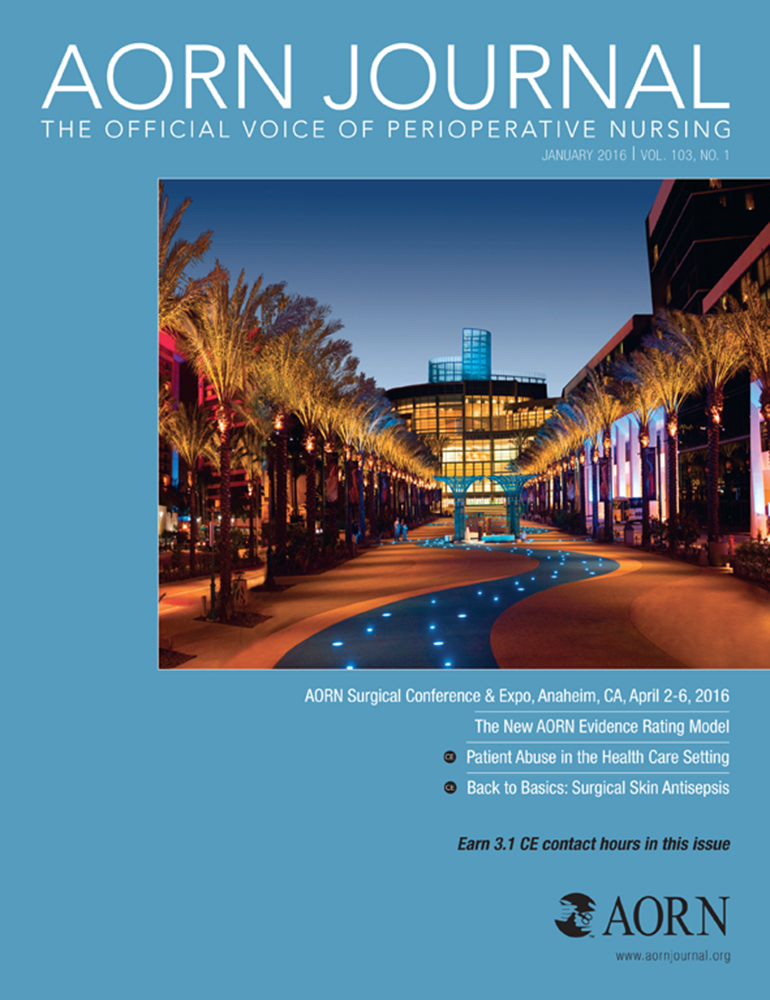 AORN JOURNAL
THE OFFICIAL VOICE OF PERIOPERATIVE NURSING
JANUARY 2016 | VOL. 103, NO. 1

AORN Surgical Conference & Expo, Anaheim, CA, April 2-6, 2016
The New AORN Evidence Rating Model
CE Patient Abuse in the Health Care Setting
CE Back to Basics: Surgical Skin Antisepsis

Earn 3.1 CE contact hours in this issue

AORN
www.aornjournal.org